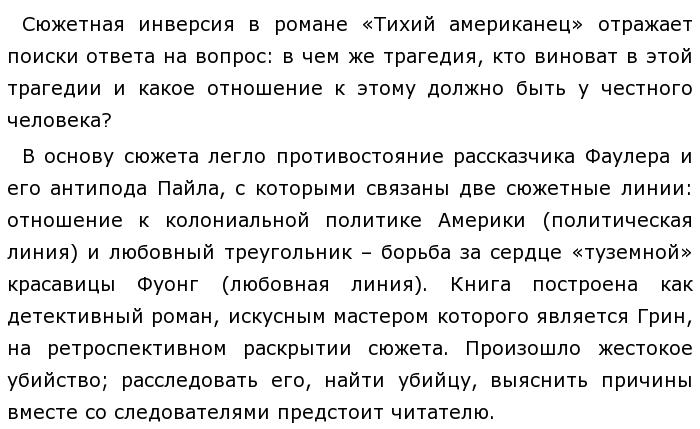 Сюжетная инверсия в романе «Тихий американец» отражает поиски ответа на вопрос: в чем же трагедия, кто виноват в этой трагедии и какое отношение к этому должно быть у честного человека?

В основу сюжета легло противостояние рассказчика Фаулера и его антипода Пайла, с которыми связаны две сюжетные линии: отношение к колониальной политике Америки (политическая линия) и любовный треугольник – борьба за сердце «туземной» красавицы Фуонг (любовная линия). Книга построена как детективный роман, искусным мастером которого является Грин, на ретроспективном раскрытии сюжета. Произошло жестокое убийство; расследовать его, найти убийцу, выяснить причины вместе со следователями предстоит читателю.